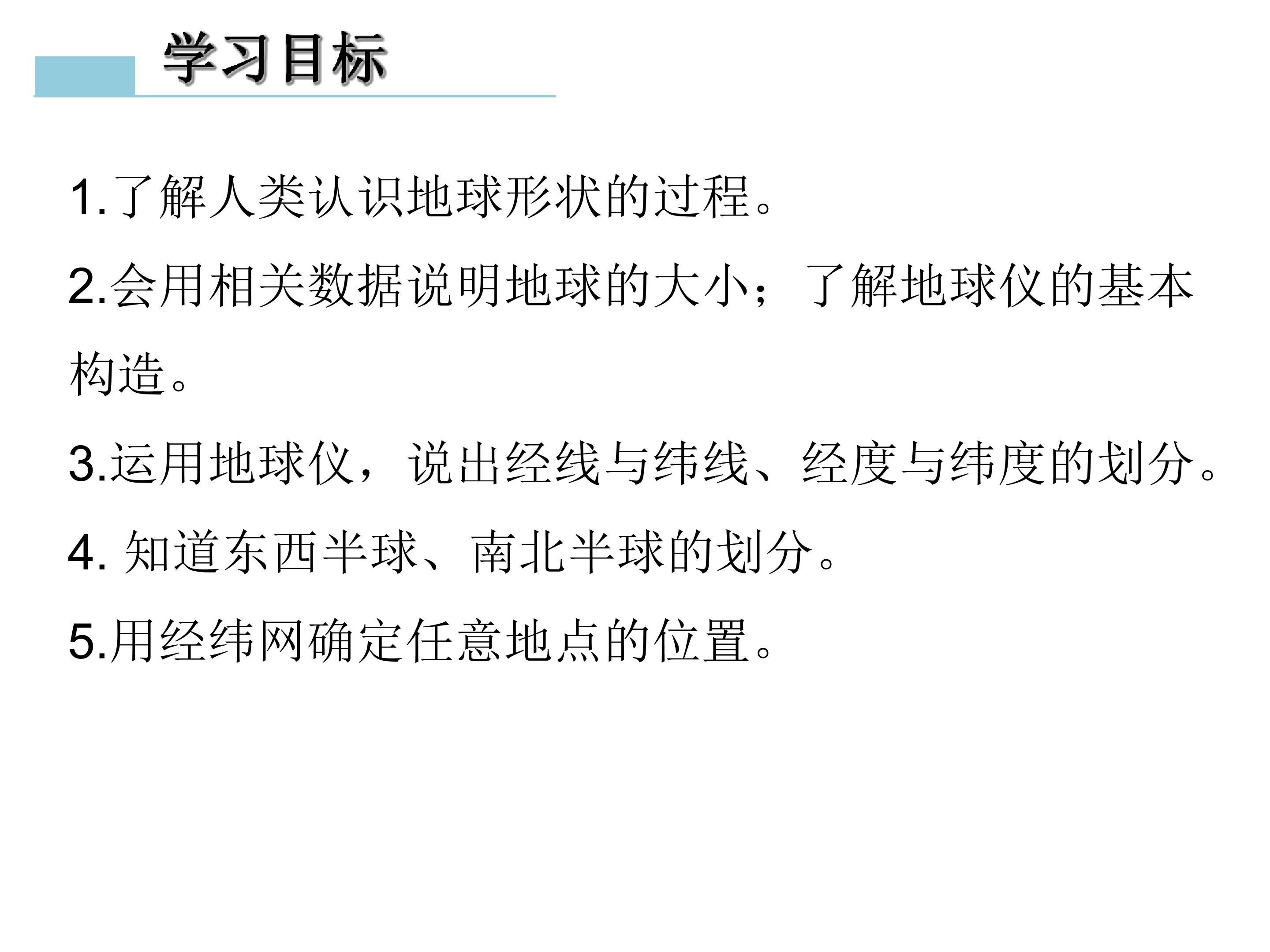 学习目标

1.了解人类认识地球形状的过程。

2.会用相关数据说明地球的大小；了解地球仪的基本构造。

3.运用地球仪，说出经线与纬线、经度与纬度的划分。

4.知道东西半球、南北半球的划分。

5.用经纬网确定任意地点的位置。